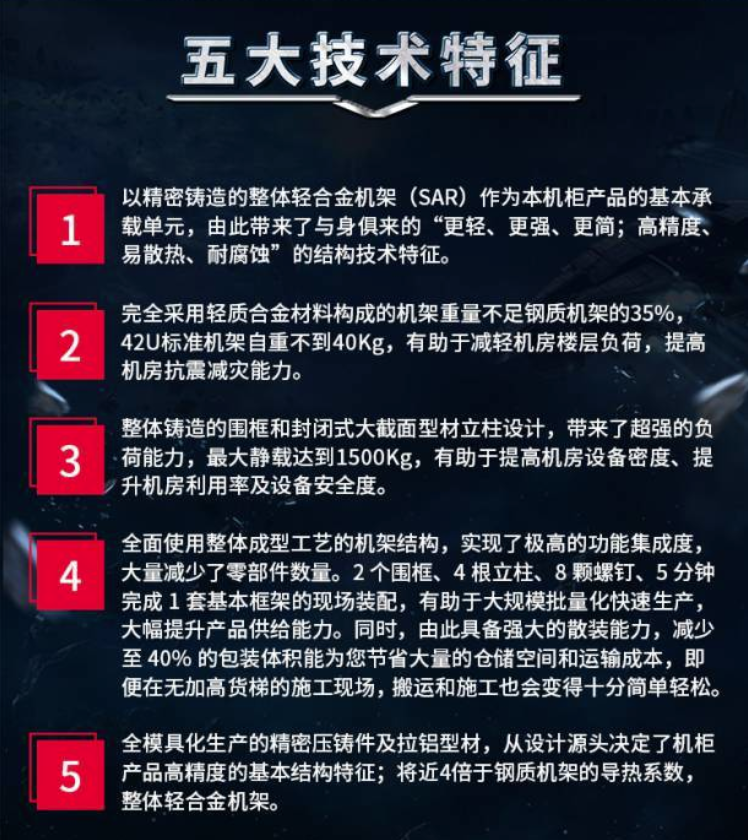 五大技术特征

1

以精密铸造的整体轻合金机架（SAR）作为本机柜产品的基本承载单元，由此带来了与身俱来的“更轻、更强、更简；高精度、易散热、耐腐蚀”的结构技术特征。

2

完全采用轻质合金材料构成的机架重量不足钢质机架的35%，42U标准机架自重不到40Kg，有助于减轻机房楼层负荷，提高机房抗震减灾能力。

3

整体铸造的围框和封闭式大截面型材立柱设计，带来了超强的负荷能力，最大静载达到1500Kg，有助于提高机房设备密度、提升机房利用率及设备安全度。

4

全面使用整体成型工艺的机架结构，实现了极高的功能集成度，大量减少了零部件数量。2 个围框、4 根立柱、8 颗螺钉、5 分钟完成 1 套基本框架的现场装配，有助于大规模批量化快速生产，大幅提升产品供给能力。同时，由此具备强大的散装能力，减少至 40% 的包装体积能为您节省大量的仓储空间和运输成本，即便在无加高货梯的施工现场，搬运和施工也会变得十分简单轻松。

5

全模具化生产的精密压铸件及拉铝型材，从设计源头决定了机柜产品高精度的基本结构特征；将近4倍于钢质机架的导热系数，整体轻合金机架。